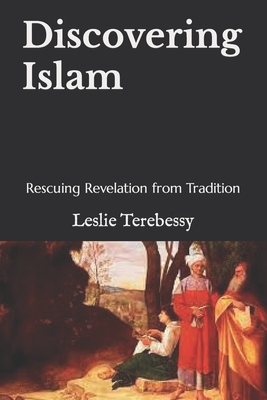 Discovering Islam

Rescuing Revelation from Tradition

Leslie Terebessy